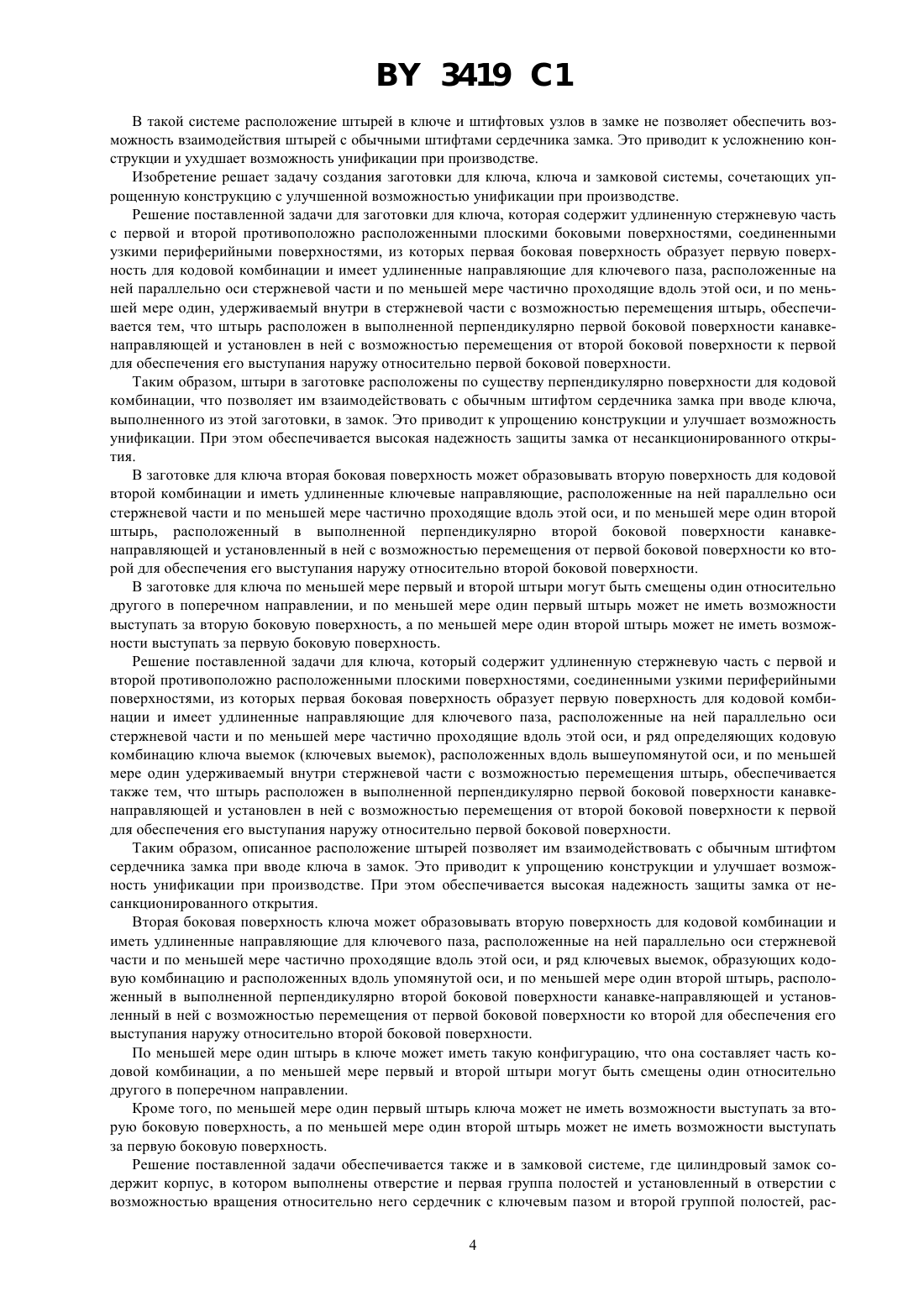 BY 3419 C1

В такой системе расположение штырей в ключе и штифтовых узлов в замке не позволяет обеспечить возможность взаимодействия штырей с обычными штифтами сердечника замка. Это приводит к усложнению конструкции и ухудшает возможность унификации при производстве.

Изобретение решает задачу создания заготовки для ключа, ключа и замковой системы, сочетающих упрощенную конструкцию с улучшенной возможностью унификации при производстве.

Решение поставленной задачи для заготовки для ключа, которая содержит удлиненную стержневую часть с первой и второй противоположно расположенными плоскими боковыми поверхностями, соединенными узкими периферийными поверхностями, из которых первая боковая поверхность образует первую поверхность для кодовой комбинации и имеет удлиненные направляющие для ключевого паза, расположенные на ней параллельно оси стержневой части и по меньшей мере частично проходящие вдоль этой оси, и по меньшей мере один, удерживаемый внутри в стержневой части с возможностью перемещения штырь, обеспечивается тем, что штырь расположен в выполненной перпендикулярно первой боковой поверхности канавке-направляющей и установлен в ней с возможностью перемещения от второй боковой поверхности к первой для обеспечения его выступания наружу относительно первой боковой поверхности.

Таким образом, штыри в заготовке расположены по существу перпендикулярно поверхности для кодовой комбинации, что позволяет им взаимодействовать с обычным штифтом сердечника замка при вводе ключа, выполненного из этой заготовки, в замок. Это приводит к упрощению конструкции и улучшает возможность унификации. При этом обеспечивается высокая надежность защиты замка от несанкционированного открытия.

В заготовке для ключа вторая боковая поверхность может образовывать вторую поверхность для кодовой второй комбинации и иметь удлиненные ключевые направляющие, расположенные на ней параллельно оси стержневой части и по меньшей мере частично проходящие вдоль этой оси, и по меньшей мере один второй штырь, расположенный в выполненной перпендикулярно второй боковой поверхности канавке-направляющей и установленный в ней с возможностью перемещения от первой боковой поверхности ко второй для обеспечения его выступания наружу относительно второй боковой поверхности.

В заготовке для ключа по меньшей мере первый и второй штыри могут быть смещены один относительно другого в поперечном направлении, и по меньшей мере один первый штырь может не иметь возможности выступать за вторую боковую поверхность, а по меньшей мере один второй штырь может не иметь возможности выступать за первую боковую поверхность.

Решение поставленной задачи для ключа, который содержит удлиненную стержневую часть с первой и второй противоположно расположенными плоскими поверхностями, соединенными узкими периферийными поверхностями, из которых первая боковая поверхность образует первую поверхность для кодовой комбинации и имеет удлиненные направляющие для ключевого паза, расположенные на ней параллельно оси стержневой части и по меньшей мере частично проходящие вдоль этой оси, и ряд определяющих кодовую комбинацию ключа выемок (ключевых выемок), расположенных вдоль вышеупомянутой оси, и по меньшей мере один удерживаемый внутри стержневой части с возможностью перемещения штырь, обеспечивается также тем, что штырь расположен в выполненной перпендикулярно первой боковой поверхности канавке-направляющей и установлен в ней с возможностью перемещения от второй боковой поверхности к первой для обеспечения его выступания наружу относительно первой боковой поверхности.

Таким образом, описанное расположение штырей позволяет им взаимодействовать с обычным штифтом сердечника замка при вводе ключа в замок. Это приводит к упрощению конструкции и улучшает возможность унификации при производстве. При этом обеспечивается высокая надежность защиты замка от несанкционированного открытия.

Вторая боковая поверхность ключа может образовывать вторую поверхность для кодовой комбинации и иметь удлиненные направляющие для ключевого паза, расположенные на ней параллельно оси стержневой части и по меньшей мере частично проходящие вдоль этой оси, и ряд ключевых выемок, образующих кодовую комбинацию и расположенных вдоль упомянутой оси, и по меньшей мере один второй штырь, расположенный в выполненной перпендикулярно второй боковой поверхности канавке-направляющей и установленный в ней с возможностью перемещения от первой боковой поверхности ко второй для обеспечения его выступания наружу относительно второй боковой поверхности.

По меньшей мере один штырь в ключе может иметь такую конфигурацию, что она составляет часть кодовой комбинации, а по меньшей мере первый и второй штыри могут быть смещены один относительно другого в поперечном направлении.

Кроме того, по меньшей мере один первый штырь ключа может не иметь возможности выступать за вторую боковую поверхность, а по меньшей мере один второй штырь может не иметь возможности выступать за первую боковую поверхность.

Решение поставленной задачи обеспечивается также и в замковой системе, где цилиндровый замок содержит корпус, в котором выполнены отверстие и первая группа полостей и установленный в отверстии с возможностью вращения относительно него сердечник с ключевым пазом и второй группой полостей, рас-

4